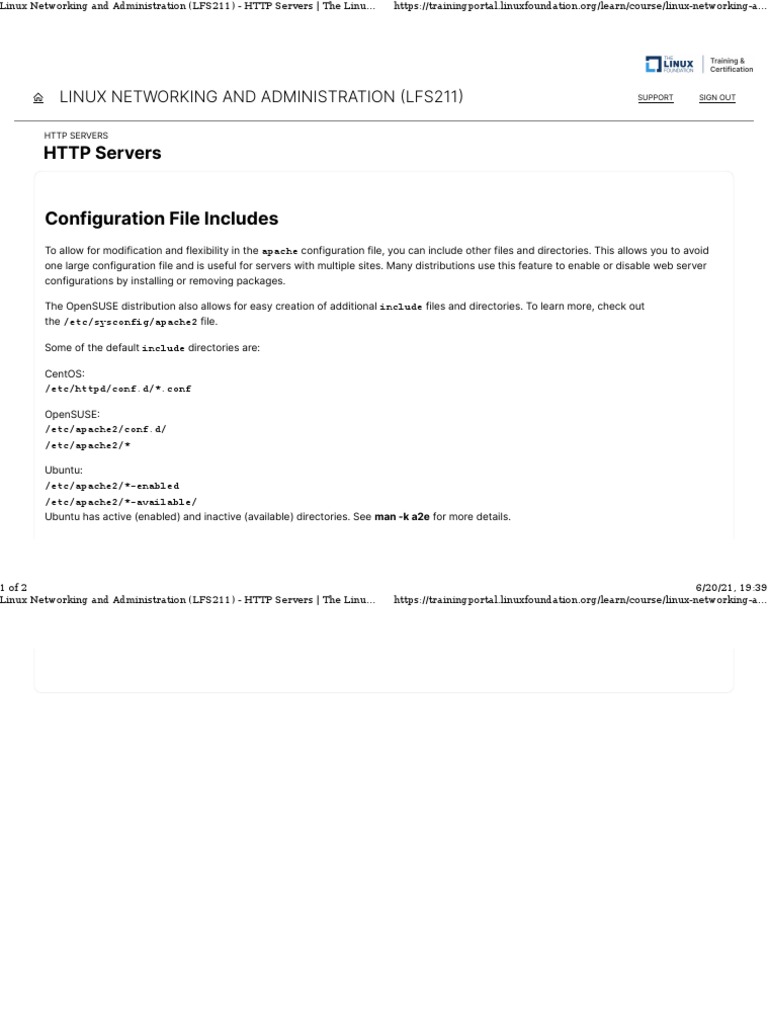 Linux Networking and Administration (LFS211) - HTTP Servers | The Linu... https://trainingportal.linuxfoundation.org/learn/course/linux-networking-a...

THE LINUX FOUNDATION Training & Certification

LINUX NETWORKING AND ADMINISTRATION (LFS211)

SUPPORT SIGN OUT

HTTP SERVERS

HTTP Servers

Configuration File Includes

To allow for modification and flexibility in the apache configuration file, you can include other files and directories. This allows you to avoid one large configuration file and is useful for servers with multiple sites. Many distributions use this feature to enable or disable web server configurations by installing or removing packages.

The OpenSUSE distribution also allows for easy creation of additional include files and directories. To learn more, check out the /etc/sysconfig/apache2 file.

Some of the default include directories are:

CentOS:
/etc/httpd/conf.d/*.conf

OpenSUSE:
/etc/apache2/conf.d/
/etc/apache2/*

Ubuntu:
/etc/apache2/*-enabled
/etc/apache2/*-available/
Ubuntu has active (enabled) and inactive (available) directories. See man -k a2e for more details.

1 of 2 6/20/21, 19:39
Linux Networking and Administration (LFS211) - HTTP Servers | The Linu... https://trainingportal.linuxfoundation.org/learn/course/linux-networking-a...